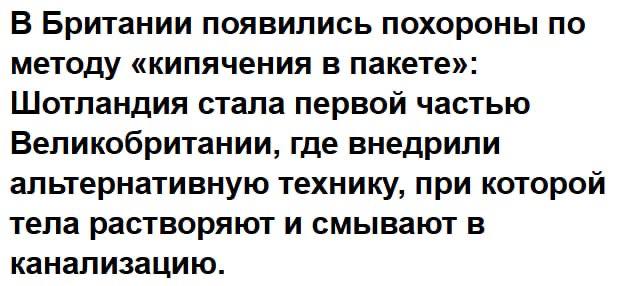 В Британии появились похороны по методу «кипячения в пакете»: Шотландия стала первой частью Великобритании, где внедрили альтернативную технику, при которой тела растворяют и смывают в канализацию.